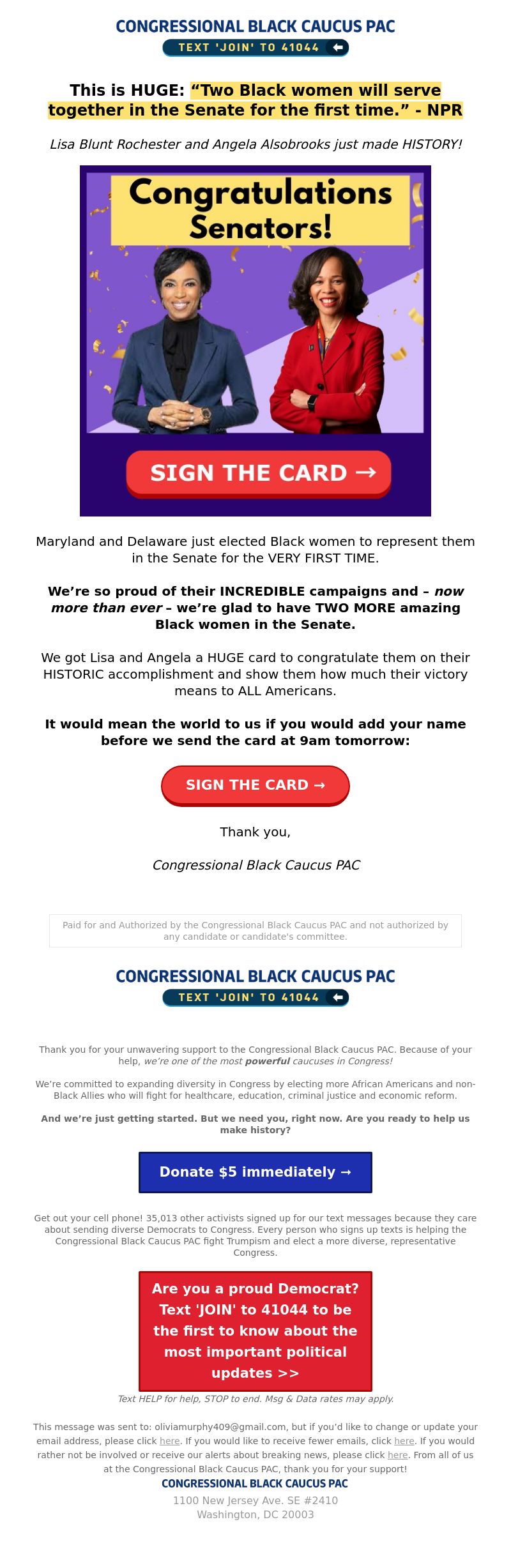 CONGRESSIONAL BLACK CAUCUS PAC
TEXT 'JOIN' TO 41044

This is HUGE: "Two Black women will serve together in the Senate for the first time." - NPR

Lisa Blunt Rochester and Angela Alsobrooks just made HISTORY!

Congratulations Senators!

SIGN THE CARD →

Maryland and Delaware just elected Black women to represent them in the Senate for the VERY FIRST TIME.

We're so proud of their INCREDIBLE campaigns and – now more than ever – we're glad to have TWO MORE amazing Black women in the Senate.

We got Lisa and Angela a HUGE card to congratulate them on their HISTORIC accomplishment and show them how much their victory means to ALL Americans.

It would mean the world to us if you would add your name before we send the card at 9am tomorrow:

SIGN THE CARD →

Thank you,

Congressional Black Caucus PAC

Paid for and Authorized by the Congressional Black Caucus PAC and not authorized by any candidate or candidate's committee.

CONGRESSIONAL BLACK CAUCUS PAC
TEXT 'JOIN' TO 41044

Thank you for your unwavering support to the Congressional Black Caucus PAC. Because of your help, we're one of the most powerful caucuses in Congress!

We're committed to expanding diversity in Congress by electing more African Americans and non-Black Allies who will fight for healthcare, education, criminal justice and economic reform.

And we're just getting started. But we need you, right now. Are you ready to help us make history?

Donate $5 immediately →

Get out your cell phone! 35,013 other activists signed up for our text messages because they care about sending diverse Democrats to Congress. Every person who signs up texts is helping the Congressional Black Caucus PAC fight Trumpism and elect a more diverse, representative Congress.

Are you a proud Democrat? Text 'JOIN' to 41044 to be the first to know about the most important political updates >>

Text HELP for help, STOP to end. Msg & Data rates may apply.

This message was sent to: oliviamurphy409@gmail.com, but if you'd like to change or update your email address, please click here. If you would like to receive fewer emails, click here. If you would rather not be involved or receive our alerts about breaking news, please click here. From all of us at the Congressional Black Caucus PAC, thank you for your support!

CONGRESSIONAL BLACK CAUCUS PAC
1100 New Jersey Ave. SE #2410
Washington, DC 20003